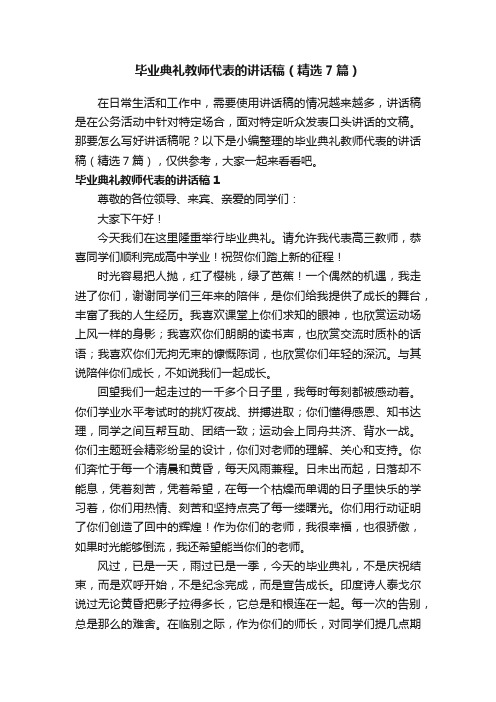 毕业典礼教师代表的讲话稿（精选7篇）

在日常生活和工作中，需要使用讲话稿的情况越来越多，讲话稿是在公务活动中针对特定场合，面对特定听众发表口头讲话的文稿。那要怎么写好讲话稿呢？以下是小编整理的毕业典礼教师代表的讲话稿（精选7篇），仅供参考，大家一起来看看吧。

毕业典礼教师代表的讲话稿1

尊敬的各位领导、来宾、亲爱的同学们：

大家下午好！

今天我们在这里隆重举行毕业典礼。请允许我代表高三教师，恭喜同学们顺利完成高中学业！祝贺你们踏上新的征程！

时光容易把人抛，红了樱桃，绿了芭蕉！一个偶然的机遇，我走进了你们，谢谢同学们三年来的陪伴，是你们给我提供了成长的舞台，丰富了我的人生经历。我喜欢课堂上你们求知的眼神，也欣赏运动场上风一样的身影；我喜欢你们朗朗的读书声，也欣赏交流时质朴的话语；我喜欢你们无拘无束的慷慨陈词，也欣赏你们年轻的深沉。与其说陪伴你们成长，不如说我们一起成长。

回望我们一起走过的一千多个日子里，我每时每刻都被感动着。你们学业水平考试时的挑灯夜战、拼搏进取；你们懂得感恩、知书达理，同学之间互帮互助、团结一致；运动会上同舟共济、背水一战。你们主题班会精彩纷呈的设计，你们对老师的理解、关心和支持。你们奔忙于每一个清晨和黄昏，每天风雨兼程。日未出而起，日落却不能息，凭着刻苦，凭着希望，在每一个枯燥而单调的日子里快乐的学习着，你们用热情、刻苦和坚持点亮了每一缕曙光。你们用行动证明了你们创造了回中的辉煌！作为你们的老师，我很幸福，也很骄傲，如果时光能够倒流，我还希望能当你们的老师。

风过，已是一天，雨过已是一季，今天的毕业典礼，不是庆祝结束，而是欢呼开始，不是纪念完成，而是宣告成长。印度诗人泰戈尔说过无论黄昏把影子拉得多长，它总是和根连在一起。每一次的告别，总是那么的难舍。在临别之际，作为你们的师长，对同学们提几点期